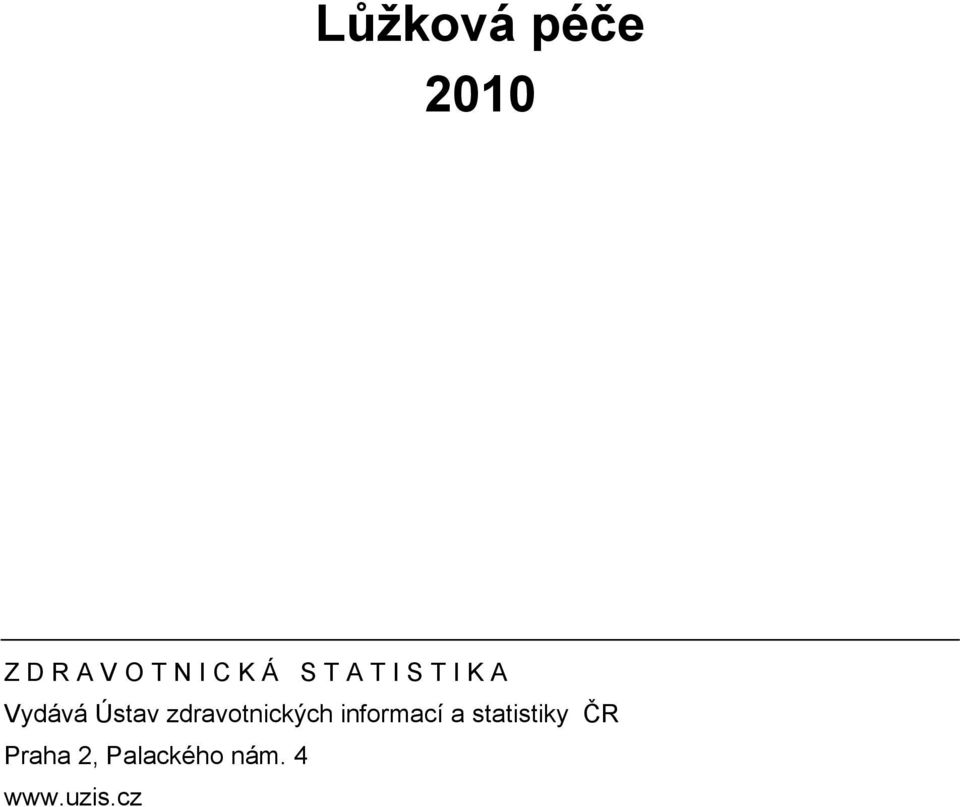 Lůžková péče

2010

Z D R A V O T N I C K Á S T A T I S T I K A

Vydává Ústav zdravotnických informací a statistiky ČR

Praha 2, Palackého nám. 4

www.uzis.cz